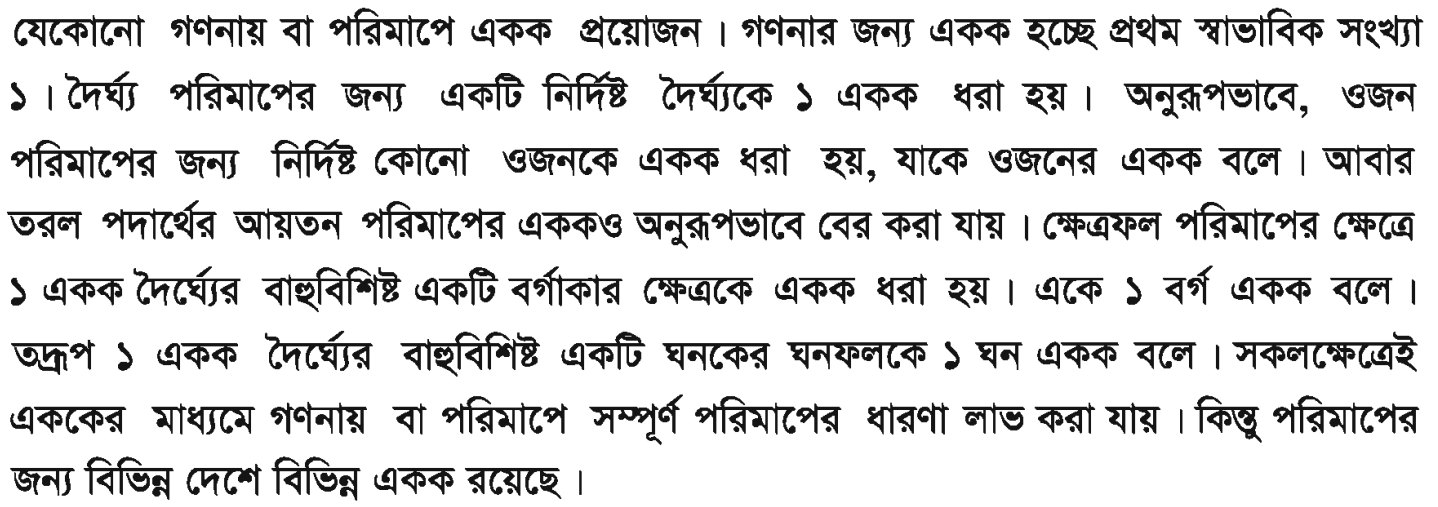 যেকোনো গণনায় বা পরিমাপে একক প্রয়োজন। গণনার জন্য একক হচ্ছে প্রথম স্বাভাবিক সংখ্যা ১। দৈর্ঘ্য পরিমাপের জন্য একটি নির্দিষ্ট দৈর্ঘ্যকে ১ একক ধরা হয়। অনুরূপভাবে, ওজন পরিমাপের জন্য নির্দিষ্ট কোনো ওজনকে একক ধরা হয়, যাকে ওজনের একক বলে। আবার তরল পদার্থের আয়তন পরিমাপের এককও অনুরূপভাবে বের করা যায়। ক্ষেত্রফল পরিমাপের ক্ষেত্রে ১ একক দৈর্ঘ্যের বাহুবিশিষ্ট একটি বর্গাকার ক্ষেত্রকে একক ধরা হয়। একে ১ বর্গ একক বলে। তদ্রূপ ১ একক দৈর্ঘ্যের বাহুবিশিষ্ট একটি ঘনকের ঘনফলকে ১ ঘন একক বলে। সকলক্ষেত্রেই এককের মাধ্যমে গণনায় বা পরিমাপে সম্পূর্ণ পরিমাপের ধারণা লাভ করা যায়। কিন্তু পরিমাপের জন্য বিভিন্ন দেশে বিভিন্ন একক রয়েছে।